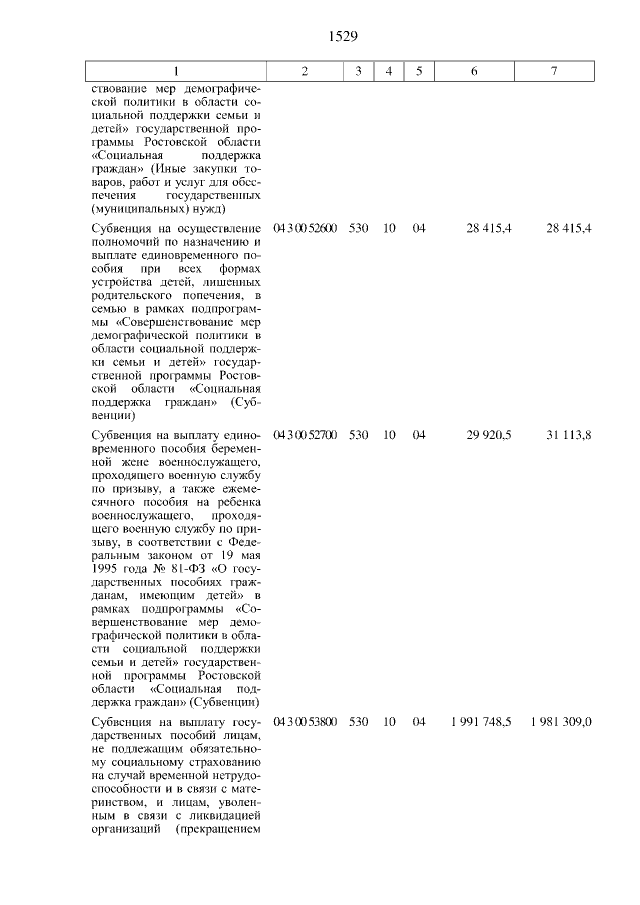 1529

| 1 | 2 | 3 | 4 | 5 | 6 | 7 |
|---|---|---|---|---|---|---|
| ствование мер демографической политики в области социальной поддержки семьи и детей» государственной программы Ростовской области «Социальная поддержка граждан» (Иные закупки товаров, работ и услуг для обеспечения государственных (муниципальных) нужд) | | | | | | |
| Субвенция на осуществление полномочий по назначению и выплате единовременного пособия при всех формах устройства детей, лишенных родительского попечения, в семью в рамках подпрограммы «Совершенствование мер демографической политики в области социальной поддержки семьи и детей» государственной программы Ростовской области «Социальная поддержка граждан» (Субвенции) | 04 3 00 52600 | 530 | 10 | 04 | 28 415,4 | 28 415,4 |
| Субвенция на выплату единовременного пособия беременной жене военнослужащего, проходящего военную службу по призыву, а также ежемесячного пособия на ребенка военнослужащего, проходящего военную службу по призыву, в соответствии с Федеральным законом от 19 мая 1995 года № 81-ФЗ «О государственных пособиях гражданам, имеющим детей» в рамках подпрограммы «Совершенствование мер демографической политики в области социальной поддержки семьи и детей» государственной программы Ростовской области «Социальная поддержка граждан» (Субвенции) | 04 3 00 52700 | 530 | 10 | 04 | 29 920,5 | 31 113,8 |
| Субвенция на выплату государственных пособий лицам, не подлежащим обязательному социальному страхованию на случай временной нетрудоспособности и в связи с материнством, и лицам, уволенным в связи с ликвидацией организаций (прекращением | 04 3 00 53800 | 530 | 10 | 04 | 1 991 748,5 | 1 981 309,0 |